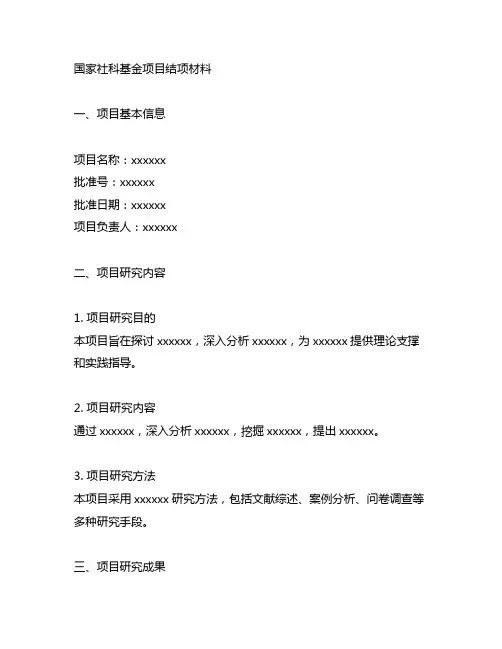 国家社科基金项目结项材料

一、项目基本信息

项目名称：xxxxxx
批准号：xxxxxx
批准日期：xxxxxx
项目负责人：xxxxxx

二、项目研究内容

1. 项目研究目的
本项目旨在探讨 xxxxxx，深入分析 xxxxxx，为 xxxxxx 提供理论支撑和实践指导。

2. 项目研究内容
通过 xxxxxx，深入分析 xxxxxx，挖掘 xxxxxx，提出 xxxxxx。

3. 项目研究方法
本项目采用 xxxxxx 研究方法，包括文献综述、案例分析、问卷调查等多种研究手段。

三、项目研究成果